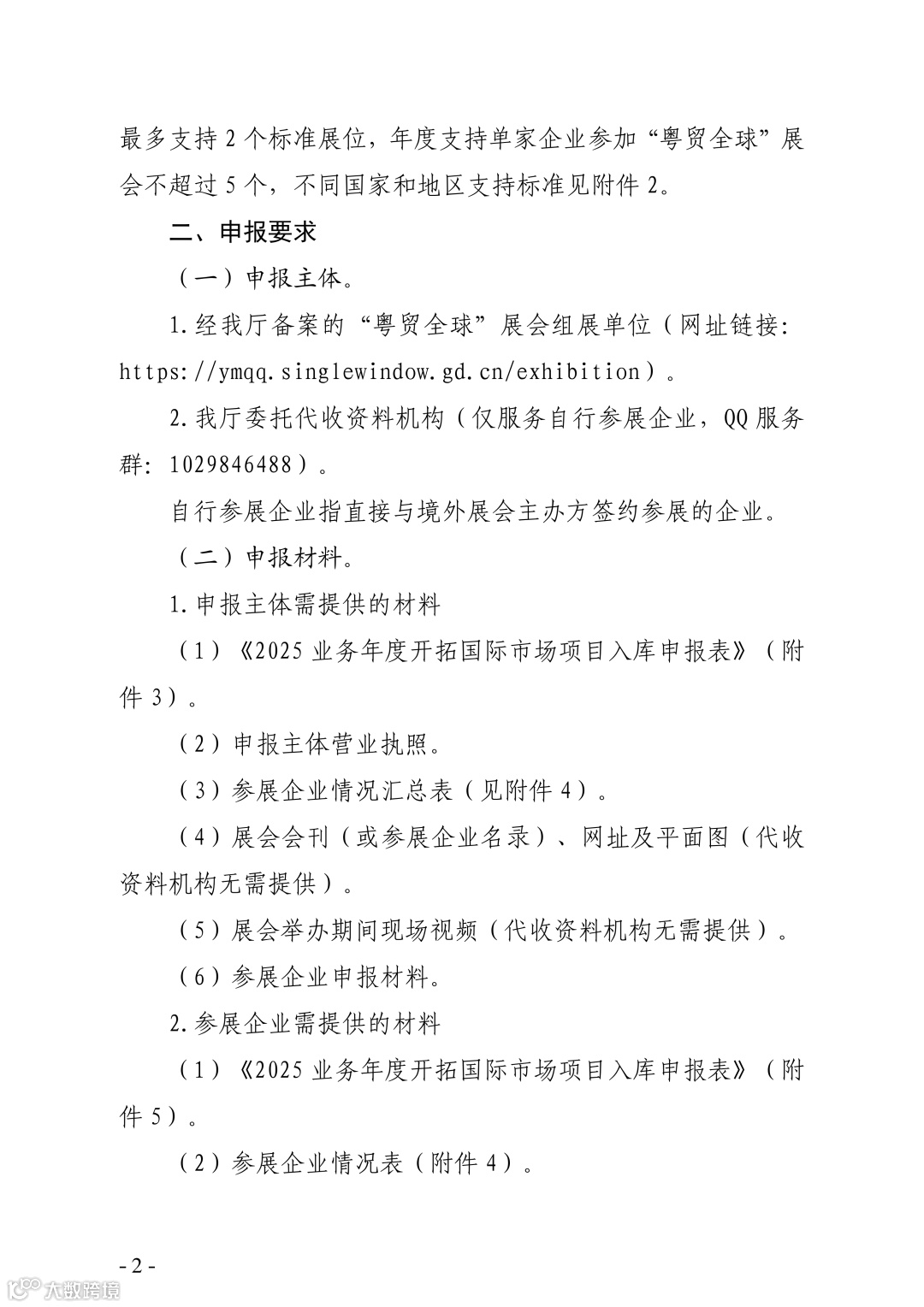 最多支持 2 个标准展位，年度支持单家企业参加“粤贸全球”展会不超过 5 个，不同国家和地区支持标准见附件 2。

二、申报要求

（一）申报主体。

1.经我厅备案的“粤贸全球”展会组展单位（网址链接：https://ymqq.singlewindow.gd.cn/exhibition）。

2.我厅委托代收资料机构（仅服务自行参展企业，QQ 服务群：1029846488）。

自行参展企业指直接与境外展会主办方签约参展的企业。

（二）申报材料。

1.申报主体需提供的材料

（1）《2025 业务年度开拓国际市场项目入库申报表》（附件 3）。

（2）申报主体营业执照。

（3）参展企业情况汇总表（见附件 4）。

（4）展会会刊（或参展企业名录）、网址及平面图（代收资料机构无需提供）。

（5）展会举办期间现场视频（代收资料机构无需提供）。

（6）参展企业申报材料。

2.参展企业需提供的材料

（1）《2025 业务年度开拓国际市场项目入库申报表》（附件 5）。

（2）参展企业情况表（附件 4）。

- 2 -

大数跨境